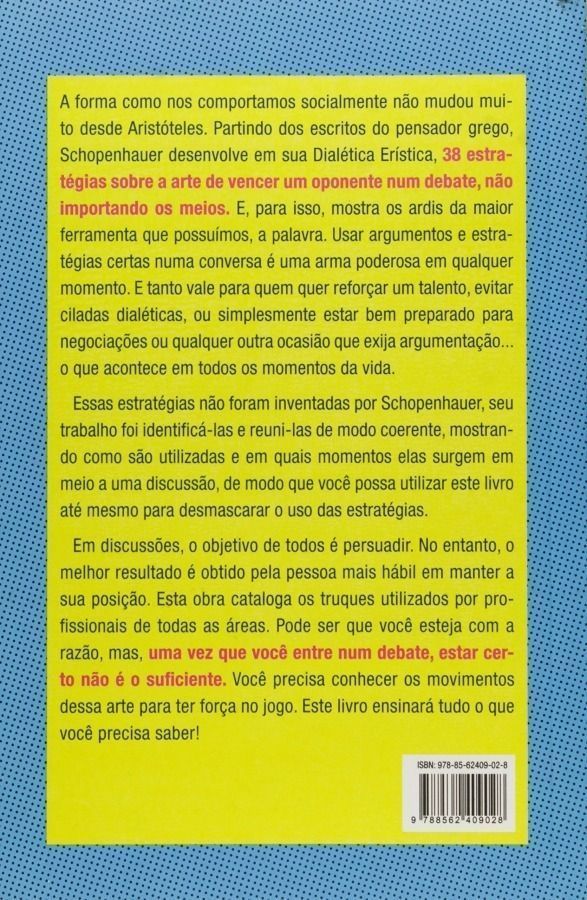 A forma como nos comportamos socialmente não mudou muito desde Aristóteles. Partindo dos escritos do pensador grego, Schopenhauer desenvolve em sua Dialética Erística, 38 estratégias sobre a arte de vencer um oponente num debate, não importando os meios. E, para isso, mostra os ardis da maior ferramenta que possuímos, a palavra. Usar argumentos e estratégias certas numa conversa é uma arma poderosa em qualquer momento. E tanto vale para quem quer reforçar um talento, evitar ciladas dialéticas, ou simplesmente estar bem preparado para negociações ou qualquer outra ocasião que exija argumentação... o que acontece em todos os momentos da vida.

Essas estratégias não foram inventadas por Schopenhauer, seu trabalho foi identificá-las e reuni-las de modo coerente, mostrando como são utilizadas e em quais momentos elas surgem em meio a uma discussão, de modo que você possa utilizar este livro até mesmo para desmascarar o uso das estratégias.

Em discussões, o objetivo de todos é persuadir. No entanto, o melhor resultado é obtido pela pessoa mais hábil em manter a sua posição. Esta obra cataloga os truques utilizados por profissionais de todas as áreas. Pode ser que você esteja com a razão, mas, uma vez que você entre num debate, estar certo não é o suficiente. Você precisa conhecer os movimentos dessa arte para ter força no jogo. Este livro ensinará tudo o que você precisa saber!

ISBN: 978-85-62409-02-8

9 788562 409028